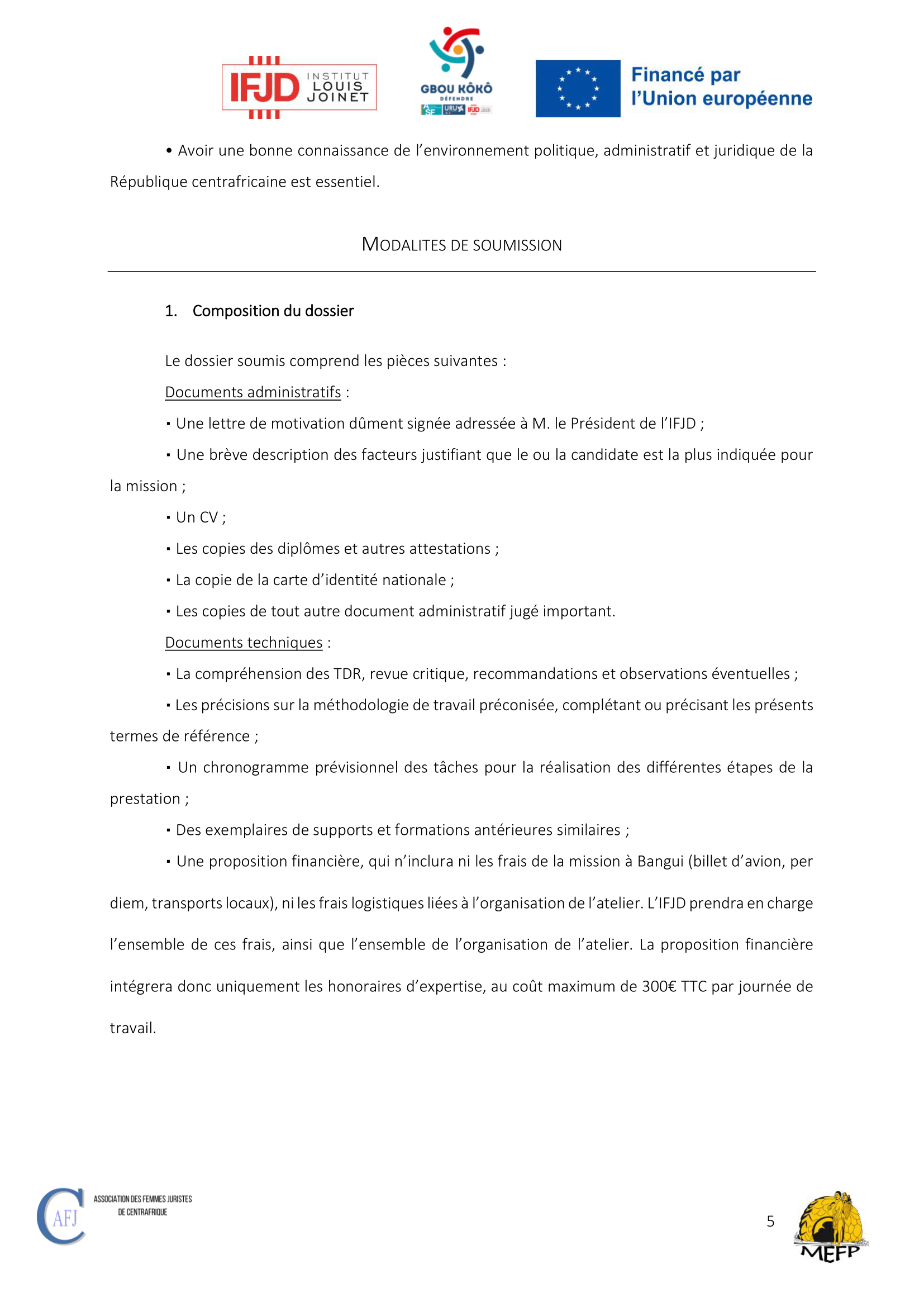 IFJD INSTITUT LOUIS JOINET

GBOU KÔKÔ
DÉFENDRE

Financé par l'Union européenne

• Avoir une bonne connaissance de l'environnement politique, administratif et juridique de la République centrafricaine est essentiel.

MODALITES DE SOUMISSION

1. Composition du dossier

Le dossier soumis comprend les pièces suivantes :

Documents administratifs :

▪ Une lettre de motivation dûment signée adressée à M. le Président de l'IFJD ;

▪ Une brève description des facteurs justifiant que le ou la candidate est la plus indiquée pour la mission ;

▪ Un CV ;

▪ Les copies des diplômes et autres attestations ;

▪ La copie de la carte d'identité nationale ;

▪ Les copies de tout autre document administratif jugé important.

Documents techniques :

▪ La compréhension des TDR, revue critique, recommandations et observations éventuelles ;

▪ Les précisions sur la méthodologie de travail préconisée, complétant ou précisant les présents termes de référence ;

▪ Un chronogramme prévisionnel des tâches pour la réalisation des différentes étapes de la prestation ;

▪ Des exemplaires de supports et formations antérieures similaires ;

▪ Une proposition financière, qui n'inclura ni les frais de la mission à Bangui (billet d'avion, per diem, transports locaux), ni les frais logistiques liées à l'organisation de l'atelier. L'IFJD prendra en charge l'ensemble de ces frais, ainsi que l'ensemble de l'organisation de l'atelier. La proposition financière intégrera donc uniquement les honoraires d'expertise, au coût maximum de 300€ TTC par journée de travail.

AFJ ASSOCIATION DES FEMMES JURISTES DE CENTRAFRIQUE

5

MEFP